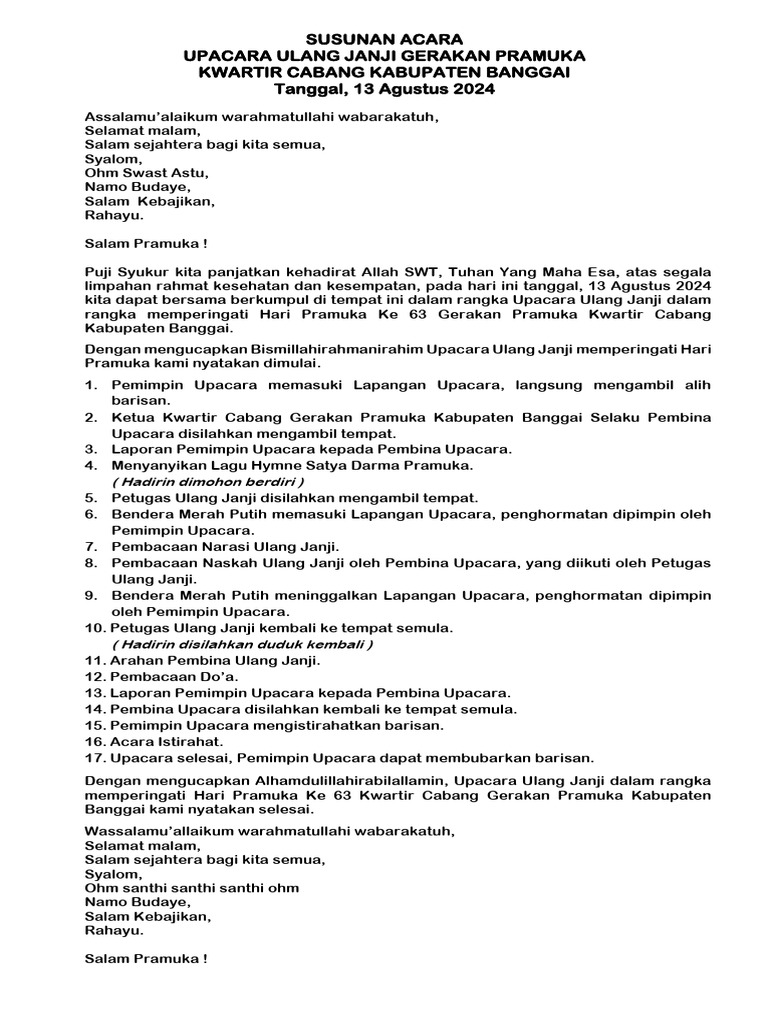 SUSUNAN ACARA
UPACARA ULANG JANJI GERAKAN PRAMUKA
KWARTIR CABANG KABUPATEN BANGGAI
Tanggal, 13 Agustus 2024

Assalamu'alaikum warahmatullahi wabarakatuh,
Selamat malam,
Salam sejahtera bagi kita semua,
Syalom,
Ohm Swast Astu,
Namo Budaye,
Salam Kebajikan,
Rahayu.

Salam Pramuka !

Puji Syukur kita panjatkan kehadirat Allah SWT, Tuhan Yang Maha Esa, atas segala limpahan rahmat kesehatan dan kesempatan, pada hari ini tanggal, 13 Agustus 2024 kita dapat bersama berkumpul di tempat ini dalam rangka Upacara Ulang Janji dalam rangka memperingati Hari Pramuka Ke 63 Gerakan Pramuka Kwartir Cabang Kabupaten Banggai.

Dengan mengucapkan Bismillahirahmanirahim Upacara Ulang Janji memperingati Hari Pramuka kami nyatakan dimulai.

1. Pemimpin Upacara memasuki Lapangan Upacara, langsung mengambil alih barisan.
2. Ketua Kwartir Cabang Gerakan Pramuka Kabupaten Banggai Selaku Pembina Upacara disilahkan mengambil tempat.
3. Laporan Pemimpin Upacara kepada Pembina Upacara.
4. Menyanyikan Lagu Hymne Satya Darma Pramuka.
( Hadirin dimohon berdiri )
5. Petugas Ulang Janji disilahkan mengambil tempat.
6. Bendera Merah Putih memasuki Lapangan Upacara, penghormatan dipimpin oleh Pemimpin Upacara.
7. Pembacaan Narasi Ulang Janji.
8. Pembacaan Naskah Ulang Janji oleh Pembina Upacara, yang diikuti oleh Petugas Ulang Janji.
9. Bendera Merah Putih meninggalkan Lapangan Upacara, penghormatan dipimpin oleh Pemimpin Upacara.
10. Petugas Ulang Janji kembali ke tempat semula.
( Hadirin disilahkan duduk kembali )
11. Arahan Pembina Ulang Janji.
12. Pembacaan Do'a.
13. Laporan Pemimpin Upacara kepada Pembina Upacara.
14. Pembina Upacara disilahkan kembali ke tempat semula.
15. Pemimpin Upacara mengistirahatkan barisan.
16. Acara Istirahat.
17. Upacara selesai, Pemimpin Upacara dapat membubarkan barisan.

Dengan mengucapkan Alhamdulillahirabilallamin, Upacara Ulang Janji dalam rangka memperingati Hari Pramuka Ke 63 Kwartir Cabang Gerakan Pramuka Kabupaten Banggai kami nyatakan selesai.

Wassalamu'allaikum warahmatullahi wabarakatuh,
Selamat malam,
Salam sejahtera bagi kita semua,
Syalom,
Ohm santhi santhi santhi ohm
Namo Budaye,
Salam Kebajikan,
Rahayu.

Salam Pramuka !